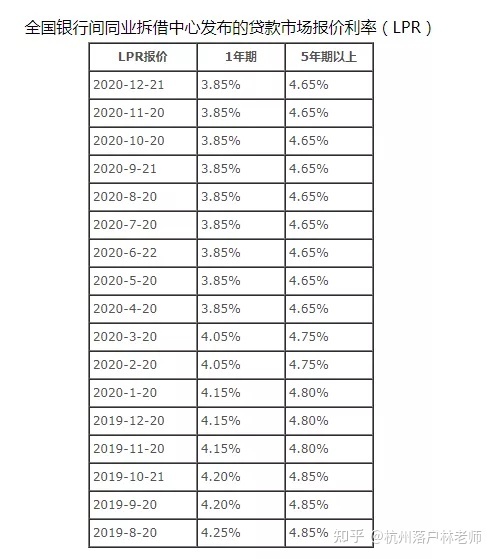 全国银行间同业拆借中心发布的贷款市场报价利率（LPR）

| LPR报价 | 1年期 | 5年期以上 |
|---|---|---|
| 2020-12-21 | 3.85% | 4.65% |
| 2020-11-20 | 3.85% | 4.65% |
| 2020-10-20 | 3.85% | 4.65% |
| 2020-9-21 | 3.85% | 4.65% |
| 2020-8-20 | 3.85% | 4.65% |
| 2020-7-20 | 3.85% | 4.65% |
| 2020-6-22 | 3.85% | 4.65% |
| 2020-5-20 | 3.85% | 4.65% |
| 2020-4-20 | 3.85% | 4.65% |
| 2020-3-20 | 4.05% | 4.75% |
| 2020-2-20 | 4.05% | 4.75% |
| 2020-1-20 | 4.15% | 4.80% |
| 2019-12-20 | 4.15% | 4.80% |
| 2019-11-20 | 4.15% | 4.80% |
| 2019-10-21 | 4.20% | 4.85% |
| 2019-9-20 | 4.20% | 4.85% |
| 2019-8-20 | 4.25% | 4.85% |

知乎 @杭州落户林老师